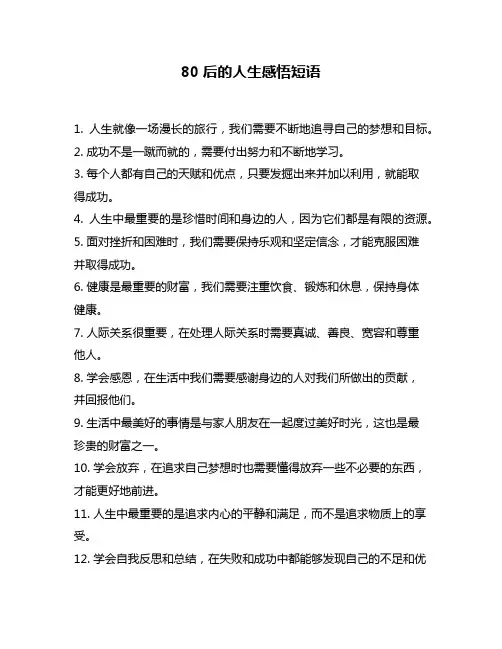 80 后的人生感悟短语

1. 人生就像一场漫长的旅行，我们需要不断地追寻自己的梦想和目标。
2. 成功不是一蹴而就的，需要付出努力和不断地学习。
3. 每个人都有自己的天赋和优点，只要发掘出来并加以利用，就能取得成功。
4. 人生中最重要的是珍惜时间和身边的人，因为它们都是有限的资源。
5. 面对挫折和困难时，我们需要保持乐观和坚定信念，才能克服困难并取得成功。
6. 健康是最重要的财富，我们需要注重饮食、锻炼和休息，保持身体健康。
7. 人际关系很重要，在处理人际关系时需要真诚、善良、宽容和尊重他人。
8. 学会感恩，在生活中我们需要感谢身边的人对我们所做出的贡献，并回报他们。
9. 生活中最美好的事情是与家人朋友在一起度过美好时光，这也是最珍贵的财富之一。
10. 学会放弃，在追求自己梦想时也需要懂得放弃一些不必要的东西，才能更好地前进。
11. 人生中最重要的是追求内心的平静和满足，而不是追求物质上的享受。
12. 学会自我反思和总结，在失败和成功中都能够发现自己的不足和优